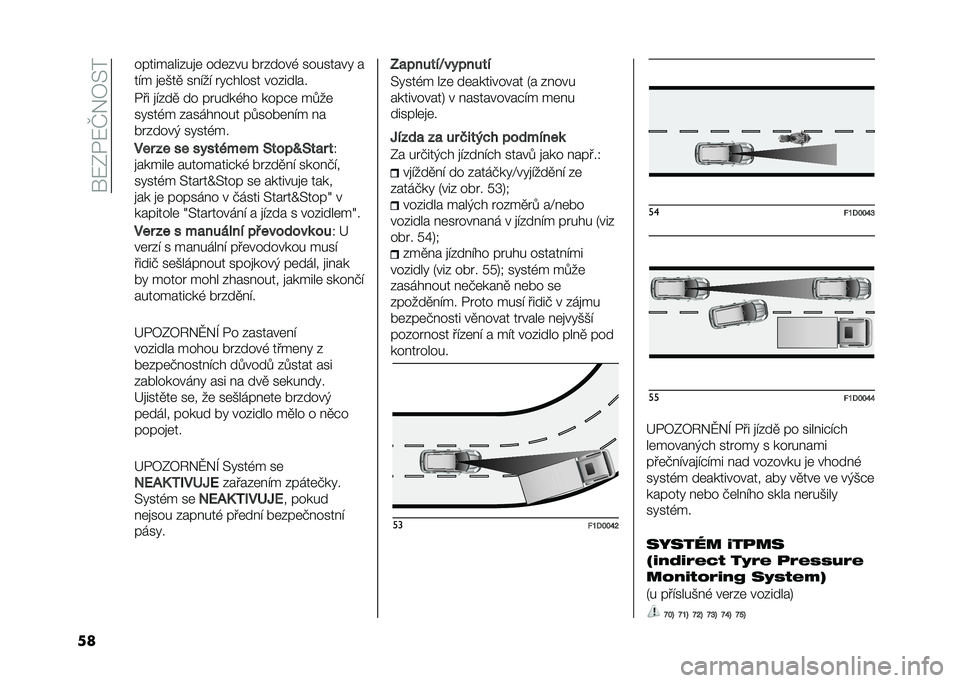 BEZPEČNOST

optimalizuje odezvu brzdové soustavy a tím ještě sníží rychlost vozidla.

Při jízdě do prudkého kopce může systém zasáhnout působením na brzdový systém.

Verze se systémem Stop&Start: jakmile automatické brzdění skončí, systém Start&Stop se aktivuje tak, jak je popsáno v části Start&Stop" v kapitole "Startování a jízda s vozidlem".

Verze s manuální převodovkou: U verzí s manuální převodovkou musí řidič sešlápnout spojkový pedál, jinak by motor mohl zhasnout, jakmile skončí automatické brzdění.

UPOZORNĚNÍ Po zastavení vozidla mohou brzdové třmeny z bezpečnostních důvodů zůstat asi zablokovány asi na dvě sekundy. Ujistěte se, že sešlápnete brzdový pedál, pokud by vozidlo mělo o něco popojet.

UPOZORNĚNÍ Systém se NEAKTIVUJE zařazením zpátečky. Systém se NEAKTIVUJE, pokud nejsou zapnuté přední bezpečnostní pásy.

Zapnutí/vypnutí
Systém lze deaktivovat (a znovu aktivovat) v nastavovacím menu displeje.

Jízda za určitých podmínek
Za určitých jízdních stavů jako např.:
vjíždění do zatáčky/vyjíždění ze zatáčky (viz obr. 53);
vozidla malých rozměrů a/nebo vozidla nesrovnaná v jízdním pruhu (viz obr. 54);
změna jízdního pruhu ostatními vozidly (viz obr. 55); systém může zasáhnout nečekaně nebo se zpožděním. Proto musí řidič v zájmu bezpečnosti věnovat trvale nejvyšší pozornost řízení a mít vozidlo plně pod kontrolou.

53 F1D0042

54 F1D0043

55 F1D0044

UPOZORNĚNÍ Při jízdě po silnicích lemovaných stromy s korunami přečnívajícími nad vozovku je vhodné systém deaktivovat, aby větve ve výšce kapoty nebo čelního skla nerušily systém.

SYSTÉM iTPMS (indirect Tyre Pressure Monitoring System)
(u příslušné verze vozidla)

70) 71) 72) 73) 74) 75)

58

carmanualsonline.info